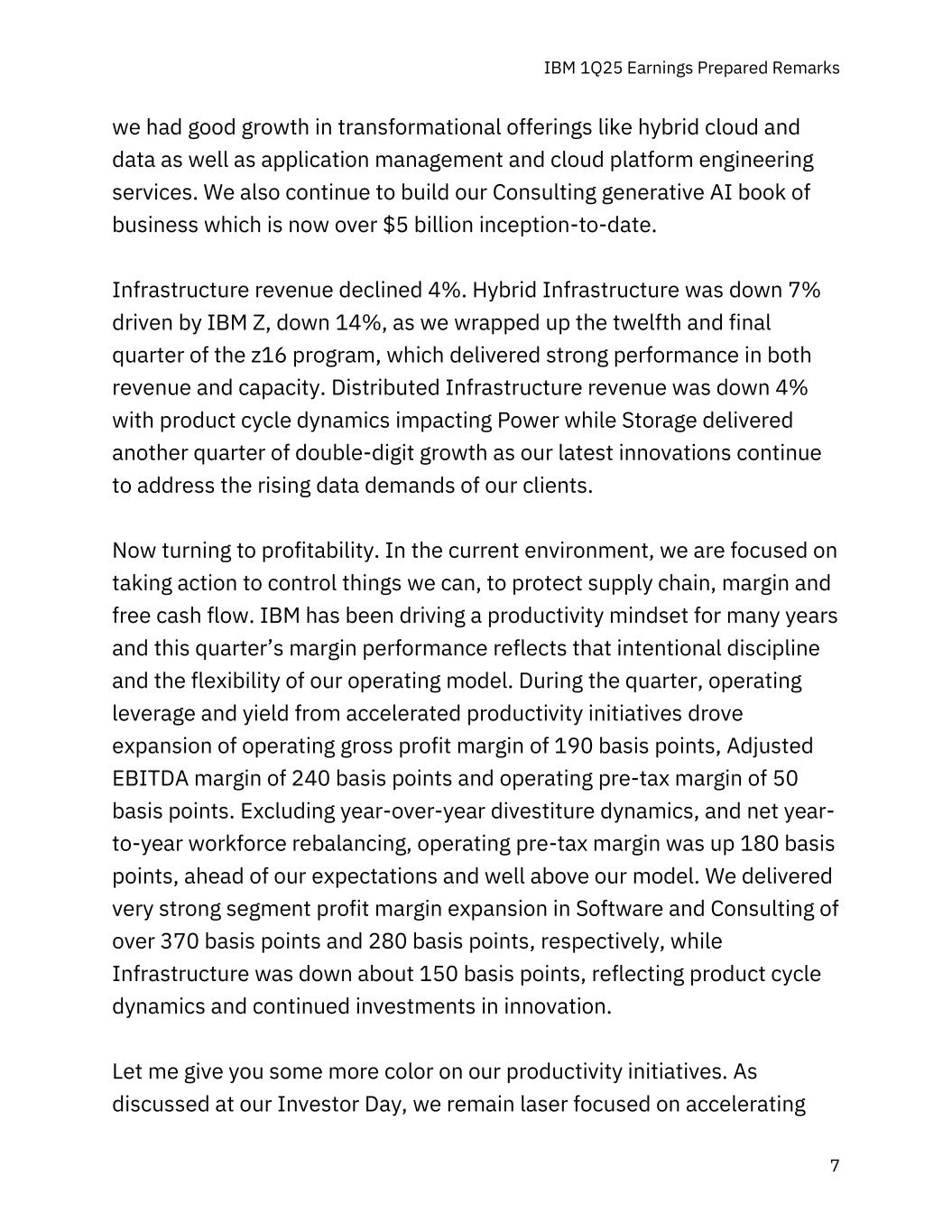 IBM 1Q25 Earnings Prepared Remarks

we had good growth in transformational offerings like hybrid cloud and data as well as application management and cloud platform engineering services. We also continue to build our Consulting generative AI book of business which is now over \$5 billion inception-to-date.

Infrastructure revenue declined 4%. Hybrid Infrastructure was down 7% driven by IBM Z, down 14%, as we wrapped up the twelfth and final quarter of the z16 program, which delivered strong performance in both revenue and capacity. Distributed Infrastructure revenue was down 4% with product cycle dynamics impacting Power while Storage delivered another quarter of double-digit growth as our latest innovations continue to address the rising data demands of our clients.

Now turning to profitability. In the current environment, we are focused on taking action to control things we can, to protect supply chain, margin and free cash flow. IBM has been driving a productivity mindset for many years and this quarter’s margin performance reflects that intentional discipline and the flexibility of our operating model. During the quarter, operating leverage and yield from accelerated productivity initiatives drove expansion of operating gross profit margin of 190 basis points, Adjusted EBITDA margin of 240 basis points and operating pre-tax margin of 50 basis points. Excluding year-over-year divestiture dynamics, and net year-to-year workforce rebalancing, operating pre-tax margin was up 180 basis points, ahead of our expectations and well above our model. We delivered very strong segment profit margin expansion in Software and Consulting of over 370 basis points and 280 basis points, respectively, while Infrastructure was down about 150 basis points, reflecting product cycle dynamics and continued investments in innovation.

Let me give you some more color on our productivity initiatives. As discussed at our Investor Day, we remain laser focused on accelerating

7